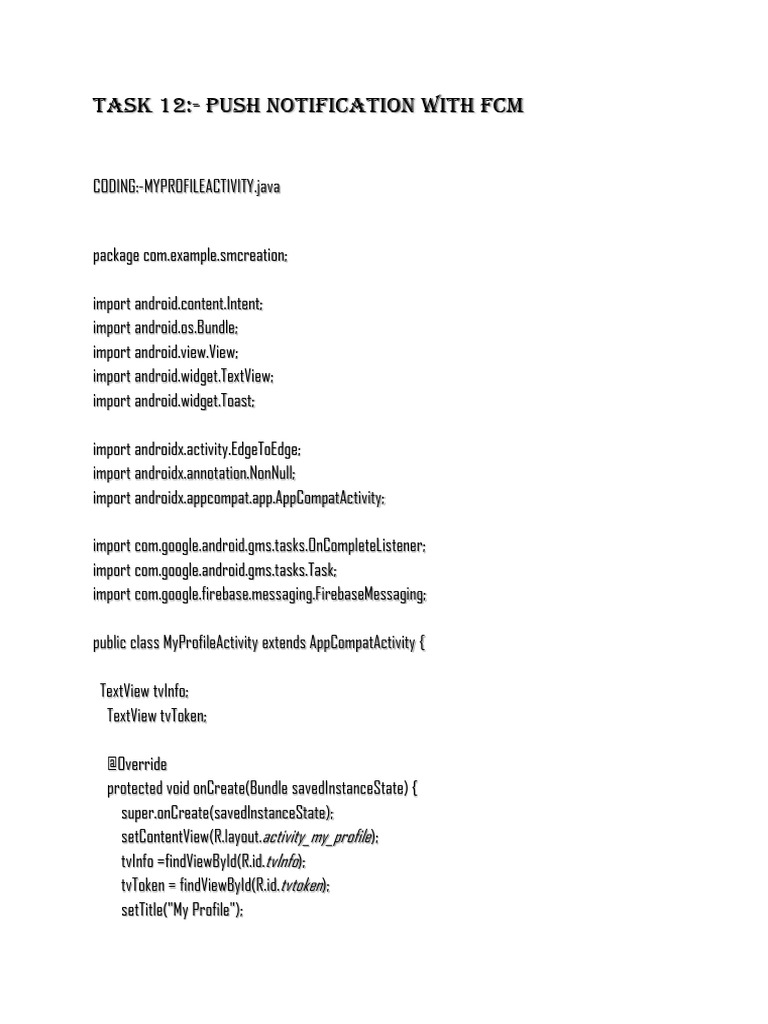 TASK 12:- PUSH NOTIFICATION WITH FCM

CODING:-MYPROFILEACTIVITY.java

package com.example.smcreation;

import android.content.Intent;
import android.os.Bundle;
import android.view.View;
import android.widget.TextView;
import android.widget.Toast;

import androidx.activity.EdgeToEdge;
import androidx.annotation.NonNull;
import androidx.appcompat.app.AppCompatActivity;

import com.google.android.gms.tasks.OnCompleteListener;
import com.google.android.gms.tasks.Task;
import com.google.firebase.messaging.FirebaseMessaging;

public class MyProfileActivity extends AppCompatActivity {

TextView tvInfo;
TextView tvToken;

@Override
protected void onCreate(Bundle savedInstanceState) {
super.onCreate(savedInstanceState);
setContentView(R.layout.activity_my_profile);
tvInfo =findViewById(R.id.tvInfo);
tvToken = findViewById(R.id.tvtoken);
setTitle("My Profile");